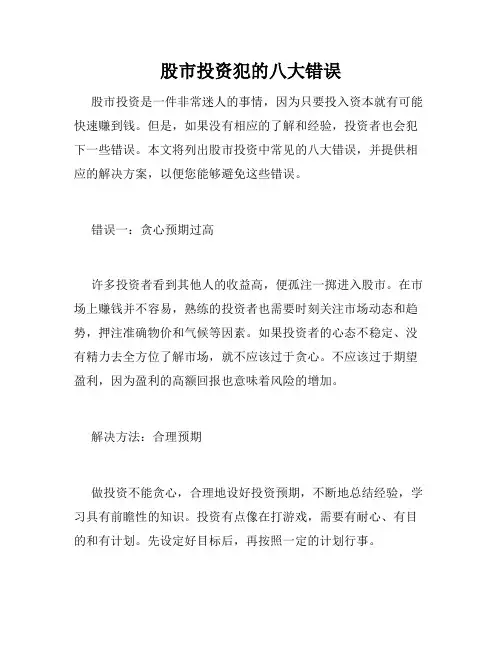 股市投资犯的八大错误

股市投资是一件非常迷人的事情，因为只要投入资本就有可能快速赚到钱。但是，如果没有相应的了解和经验，投资者也会犯下一些错误。本文将列出股市投资中常见的八大错误，并提供相应的解决方案，以便您能够避免这些错误。

错误一：贪心预期过高

许多投资者看到其他人的收益高，便孤注一掷进入股市。在市场上赚钱并不容易，熟练的投资者也需要时刻关注市场动态和趋势，押注准确物价和气候等因素。如果投资者的心态不稳定、没有精力去全方位了解市场，就不应该过于贪心。不应该过于期望盈利，因为盈利的高额回报也意味着风险的增加。

解决方法：合理预期

做投资不能贪心，合理地设好投资预期，不断地总结经验，学习具有前瞻性的知识。投资有点像在打游戏，需要有耐心、有目的和有计划。先设定好目标后，再按照一定的计划行事。